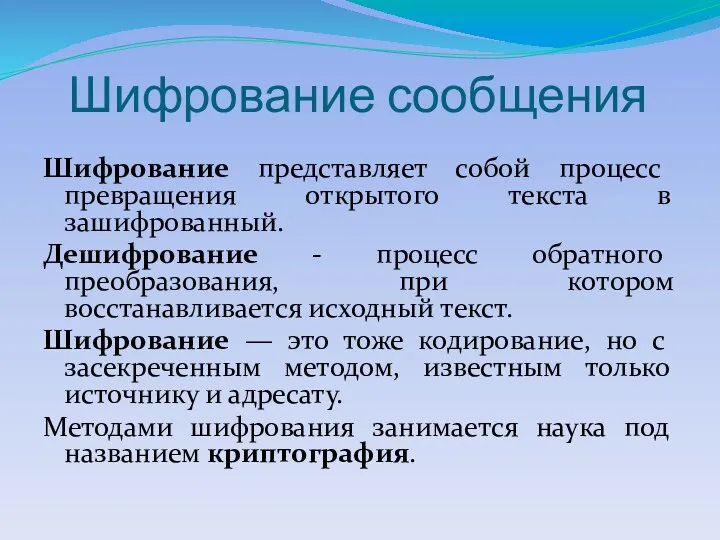 Шифрование сообщения

Шифрование представляет собой процесс превращения открытого текста в зашифрованный.

Дешифрование - процесс обратного преобразования, при котором восстанавливается исходный текст.

Шифрование — это тоже кодирование, но с засекреченным методом, известным только источнику и адресату.

Методами шифрования занимается наука под названием криптография.